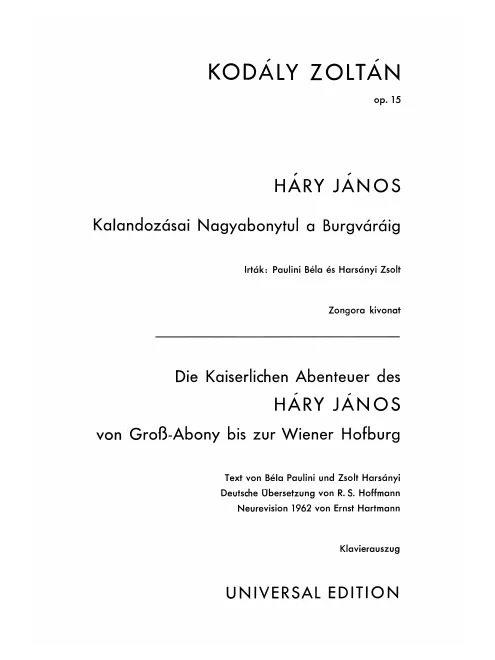 KODÁLY ZOLTÁN

op. 15

HÁRY JÁNOS

Kalandozásai Nagyabonytul a Burgváráig

Irták: Paulini Béla és Harsányi Zsolt

Zongora kivonat

Die Kaiserlichen Abenteuer des
HÁRY JÁNOS
von Groß-Abony bis zur Wiener Hofburg

Text von Béla Paulini und Zsolt Harsányi
Deutsche Übersetzung von R. S. Hoffmann
Neurevision 1962 von Ernst Hartmann

Klavierauszug

UNIVERSAL EDITION